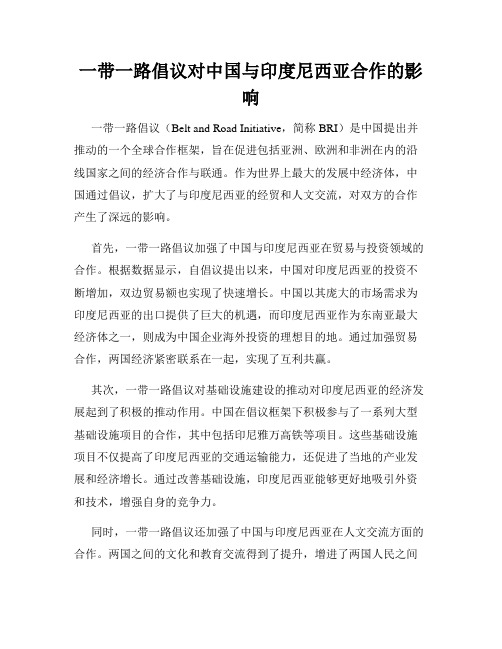 一带一路倡议对中国与印度尼西亚合作的影响

一带一路倡议（Belt and Road Initiative，简称 BRI）是中国提出并推动的一个全球合作框架，旨在促进包括亚洲、欧洲和非洲在内的沿线国家之间的经济合作与联通。作为世界上最大的发展中经济体，中国通过倡议，扩大了与印度尼西亚的经贸和人文交流，对双方的合作产生了深远的影响。

首先，一带一路倡议加强了中国与印度尼西亚在贸易与投资领域的合作。根据数据显示，自倡议提出以来，中国对印度尼西亚的投资不断增加，双边贸易额也实现了快速增长。中国以其庞大的市场需求为印度尼西亚的出口提供了巨大的机遇，而印度尼西亚作为东南亚最大经济体之一，则成为中国企业海外投资的理想目的地。通过加强贸易合作，两国经济紧密联系在一起，实现了互利共赢。

其次，一带一路倡议对基础设施建设的推动对印度尼西亚的经济发展起到了积极的推动作用。中国在倡议框架下积极参与了一系列大型基础设施项目的合作，其中包括印尼雅万高铁等项目。这些基础设施项目不仅提高了印度尼西亚的交通运输能力，还促进了当地的产业发展和经济增长。通过改善基础设施，印度尼西亚能够更好地吸引外资和技术，增强自身的竞争力。

同时，一带一路倡议还加强了中国与印度尼西亚在人文交流方面的合作。两国之间的文化和教育交流得到了提升，增进了两国人民之间